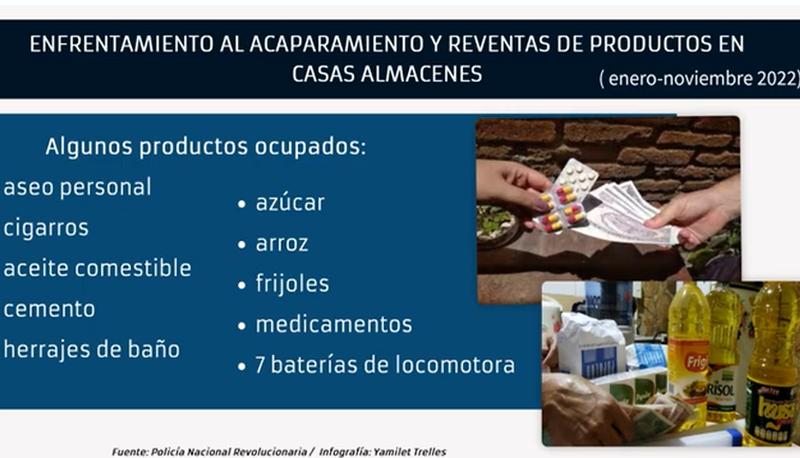 ENFRENTAMIENTO AL ACAPARAMIENTO Y REVENTAS DE PRODUCTOS EN CASAS ALMACENES

( enero-noviembre 2022)

Algunos productos ocupados:

aseo personal
cigarros
aceite comestible
cemento
herrajes de baño

• azúcar
• arroz
• frijoles
• medicamentos
• 7 baterías de locomotora

Frig
RISOL

Fuente: Policía Nacional Revolucionaria / Infografía: Yamilet Trelles